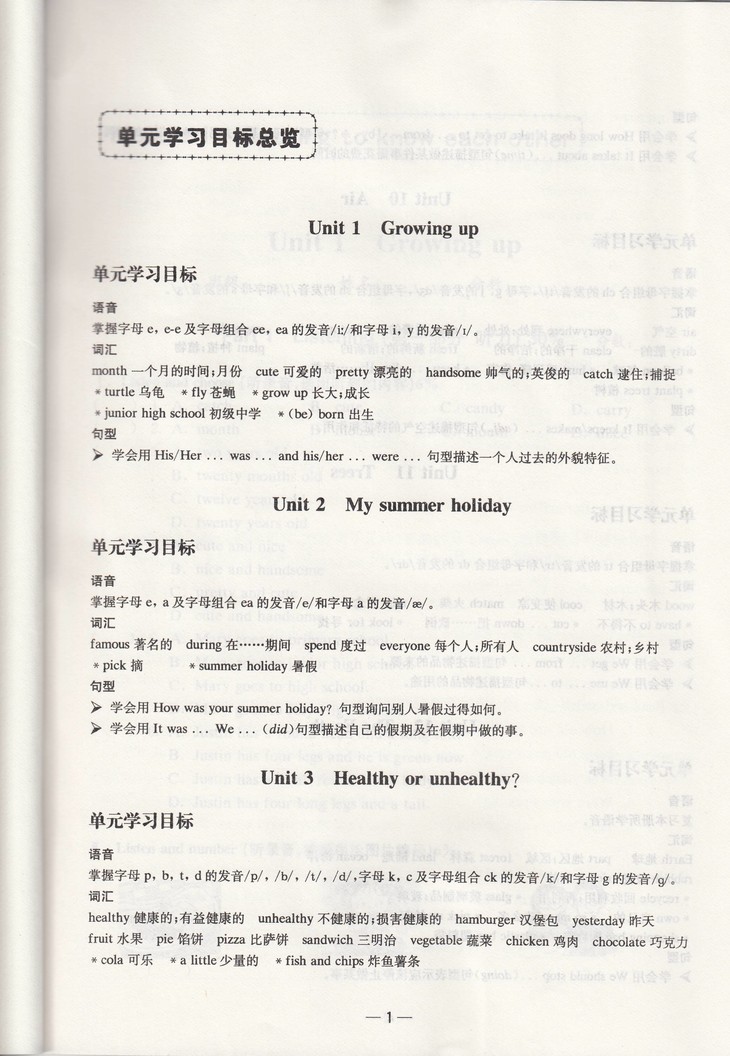 单元学习目标总览

Unit 1 Growing up

单元学习目标

语音
掌握字母 e，e-e 及字母组合 ee，ea 的发音/iː/和字母 i，y 的发音/ɪ/。

词汇
month 一个月的时间；月份 cute 可爱的 pretty 漂亮的 handsome 帅气的；英俊的 catch 逮住；捕捉 ＊turtle 乌龟 ＊fly 苍蝇 ＊grow up 长大；成长 ＊junior high school 初级中学 ＊(be) born 出生

句型
➢ 学会用 His/Her ... was ... and his/her ... were ... 句型描述一个人过去的外貌特征。

Unit 2 My summer holiday

单元学习目标

语音
掌握字母 e，a 及字母组合 ea 的发音/e/和字母 a 的发音/æ/。

词汇
famous 著名的 during 在……期间 spend 度过 everyone 每个人；所有人 countryside 农村；乡村 ＊pick 摘 ＊summer holiday 暑假

句型
➢ 学会用 How was your summer holiday? 句型询问别人暑假过得如何。
➢ 学会用 It was ... We ... (did) 句型描述自己的假期及在假期中做的事。

Unit 3 Healthy or unhealthy?

单元学习目标

语音
掌握字母 p，b，t，d 的发音/p/，/b/，/t/，/d/，字母 k，c 及字母组合 ck 的发音/k/和字母 g 的发音/g/。

词汇
healthy 健康的；有益健康的 unhealthy 不健康的；损害健康的 hamburger 汉堡包 yesterday 昨天 fruit 水果 pie 馅饼 pizza 比萨饼 sandwich 三明治 vegetable 蔬菜 chicken 鸡肉 chocolate 巧克力 ＊cola 可乐 ＊a little 少量的 ＊fish and chips 炸鱼薯条

—1—